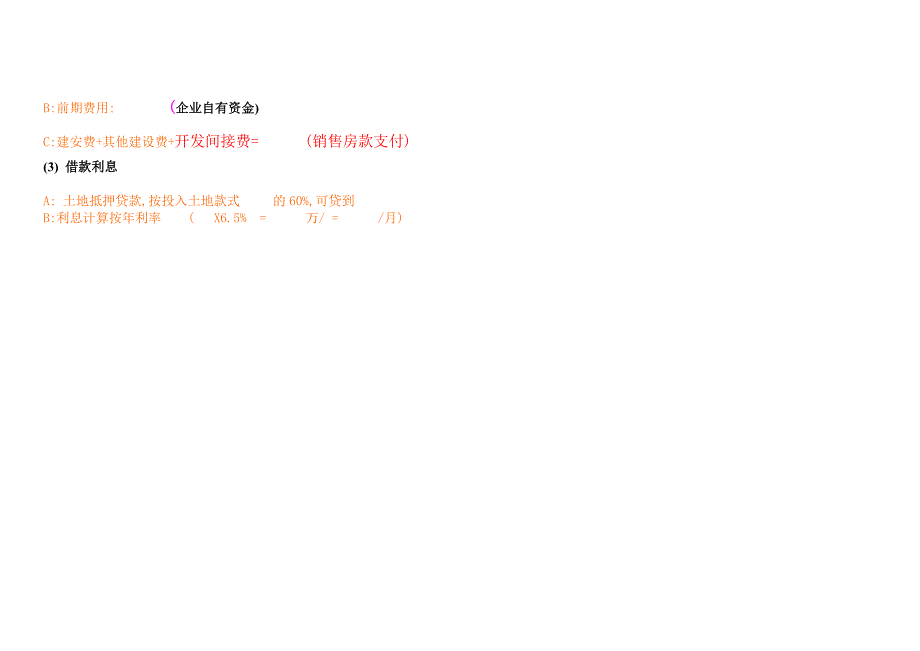 B:前期费用: (企业自有资金)

C:建安费+其他建设费+开发间接费= (销售房款支付)

(3) 借款利息

A: 土地抵押贷款,按投入土地款式 的 60%,可贷到
B:利息计算按年利率 ( X6.5% = 万/ = /月)